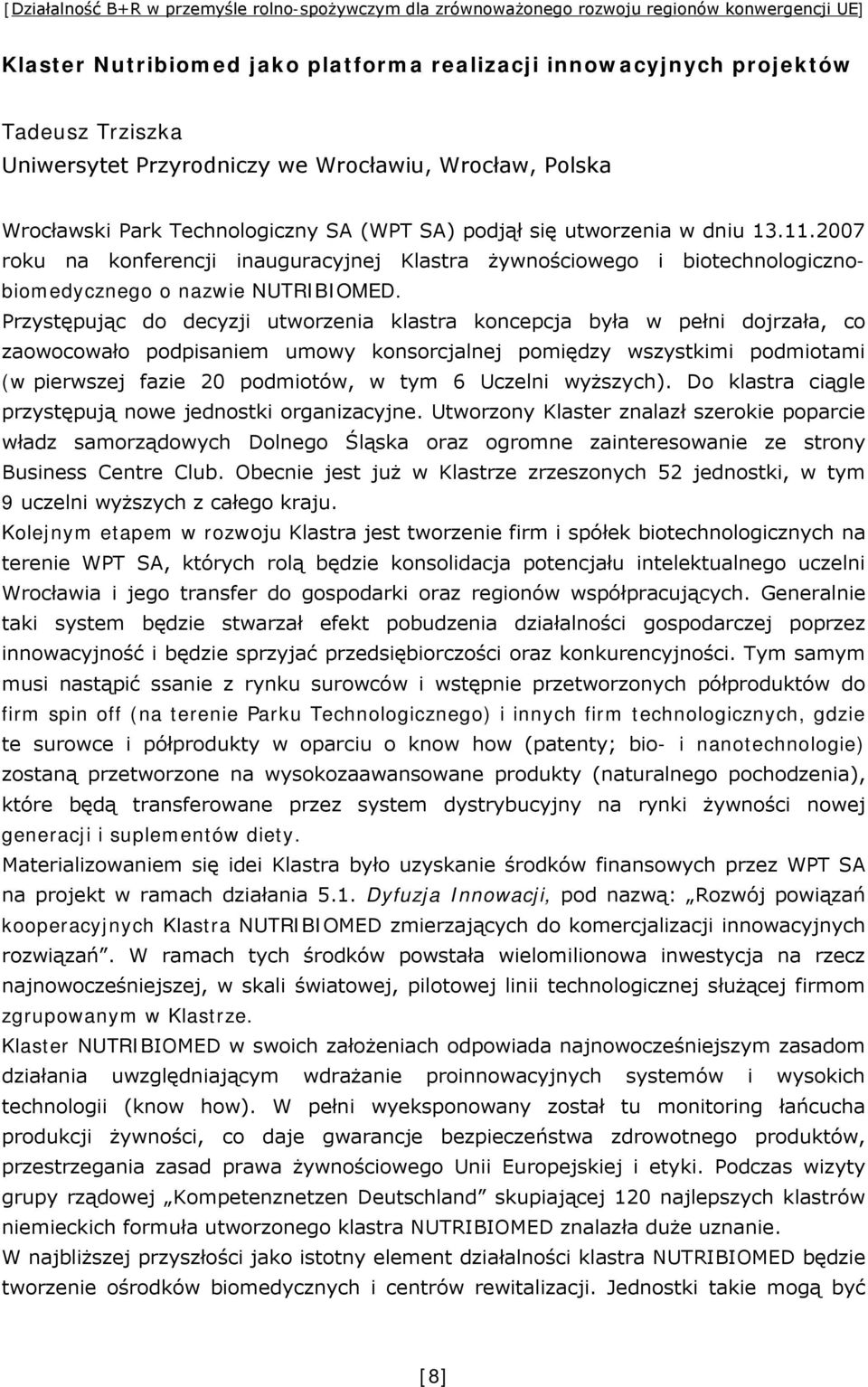 [Działalność B+R w przemyśle rolno-spożywczym dla zrównoważonego rozwoju regionów konwergencji UE]

Klaster Nutribiomed jako platforma realizacji innowacyjnych projektów

Tadeusz Trziszka
Uniwersytet Przyrodniczy we Wrocławiu, Wrocław, Polska

Wrocławski Park Technologiczny SA (WPT SA) podjął się utworzenia w dniu 13.11.2007 roku na konferencji inauguracyjnej Klastra żywnościowego i biotechnologiczno-biomedycznego o nazwie NUTRIBIOMED.
Przystępując do decyzji utworzenia klastra koncepcja była w pełni dojrzała, co zaowocowało podpisaniem umowy konsorcjalnej pomiędzy wszystkimi podmiotami (w pierwszej fazie 20 podmiotów, w tym 6 Uczelni wyższych). Do klastra ciągle przystępują nowe jednostki organizacyjne. Utworzony Klaster znalazł szerokie poparcie władz samorządowych Dolnego Śląska oraz ogromne zainteresowanie ze strony Business Centre Club. Obecnie jest już w Klastrze zrzeszonych 52 jednostki, w tym 9 uczelni wyższych z całego kraju.
Kolejnym etapem w rozwoju Klastra jest tworzenie firm i spółek biotechnologicznych na terenie WPT SA, których rolą będzie konsolidacja potencjału intelektualnego uczelni Wrocławia i jego transfer do gospodarki oraz regionów współpracujących. Generalnie taki system będzie stwarzał efekt pobudzenia działalności gospodarczej poprzez innowacyjność i będzie sprzyjać przedsiębiorczości oraz konkurencyjności. Tym samym musi nastąpić ssanie z rynku surowców i wstępnie przetworzonych półproduktów do firm spin off (na terenie Parku Technologicznego) i innych firm technologicznych, gdzie te surowce i półprodukty w oparciu o know how (patenty; bio- i nanotechnologie) zostaną przetworzone na wysokozaawansowane produkty (naturalnego pochodzenia), które będą transferowane przez system dystrybucyjny na rynki żywności nowej generacji i suplementów diety.
Materializowaniem się idei Klastra było uzyskanie środków finansowych przez WPT SA na projekt w ramach działania 5.1. Dyfuzja Innowacji, pod nazwą: „Rozwój powiązań kooperacyjnych Klastra NUTRIBIOMED zmierzających do komercjalizacji innowacyjnych rozwiązań”. W ramach tych środków powstała wielomilionowa inwestycja na rzecz najnowocześniejszej, w skali światowej, pilotowej linii technologicznej służącej firmom zgrupowanym w Klastrze.
Klaster NUTRIBIOMED w swoich założeniach odpowiada najnowocześniejszym zasadom działania uwzględniającym wdrażanie proinnowacyjnych systemów i wysokich technologii (know how). W pełni wyeksponowany został tu monitoring łańcucha produkcji żywności, co daje gwarancje bezpieczeństwa zdrowotnego produktów, przestrzegania zasad prawa żywnościowego Unii Europejskiej i etyki. Podczas wizyty grupy rządowej „Kompetenznetzen Deutschland” skupiającej 120 najlepszych klastrów niemieckich formuła utworzonego klastra NUTRIBIOMED znalazła duże uznanie.
W najbliższej przyszłości jako istotny element działalności klastra NUTRIBIOMED będzie tworzenie ośrodków biomedycznych i centrów rewitalizacji. Jednostki takie mogą być

[8]